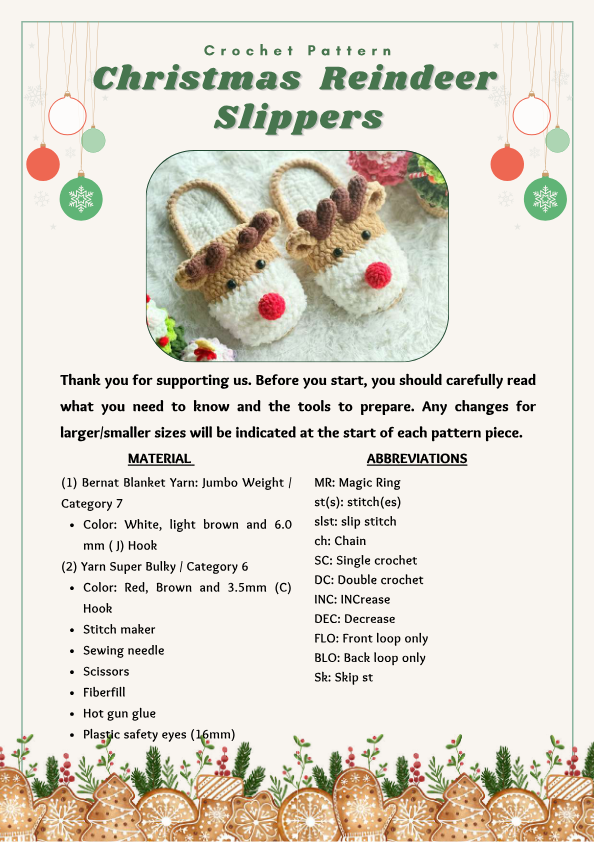 Crochet Pattern

Christmas Reindeer Slippers

Thank you for supporting us. Before you start, you should carefully read what you need to know and the tools to prepare. Any changes for larger/smaller sizes will be indicated at the start of each pattern piece.

MATERIAL

(1) Bernat Blanket Yarn: Jumbo Weight / Category 7

- Color: White, light brown and 6.0 mm ( J) Hook

(2) Yarn Super Bulky / Category 6

- Color: Red, Brown and 3.5mm (C) Hook
- Stitch maker
- Sewing needle
- Scissors
- Fiberfill
- Hot gun glue
- Plastic safety eyes (16mm)

ABBREVIATIONS

MR: Magic Ring
st(s): stitch(es)
slst: slip stitch
ch: Chain
SC: Single crochet
DC: Double crochet
INC: INCrease
DEC: Decrease
FLO: Front loop only
BLO: Back loop only
Sk: Skip st